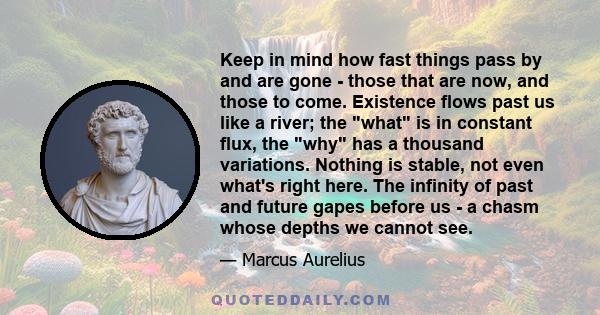 Keep in mind how fast things pass by and are gone - those that are now, and those to come. Existence flows past us like a river; the "what" is in constant flux, the "why" has a thousand variations. Nothing is stable, not even what's right here. The infinity of past and future gapes before us - a chasm whose depths we cannot see.

— Marcus Aurelius

QUOTEDDAILY.COM